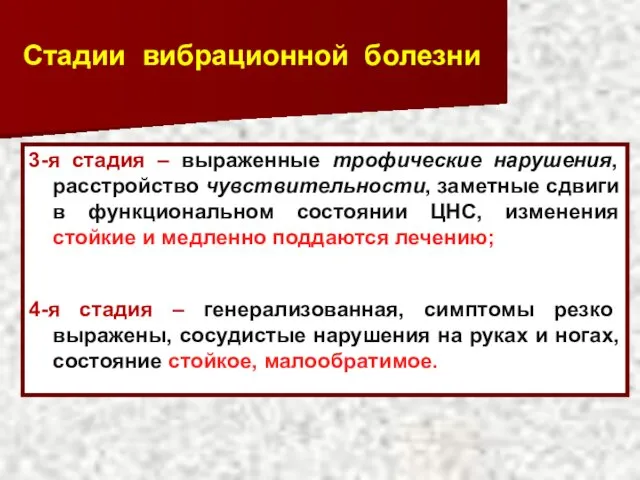 Стадии вибрационной болезни

3-я стадия – выраженные трофические нарушения, расстройство чувствительности, заметные сдвиги в функциональном состоянии ЦНС, изменения стойкие и медленно поддаются лечению;

4-я стадия – генерализованная, симптомы резко выражены, сосудистые нарушения на руках и ногах, состояние стойкое, малообратимое.